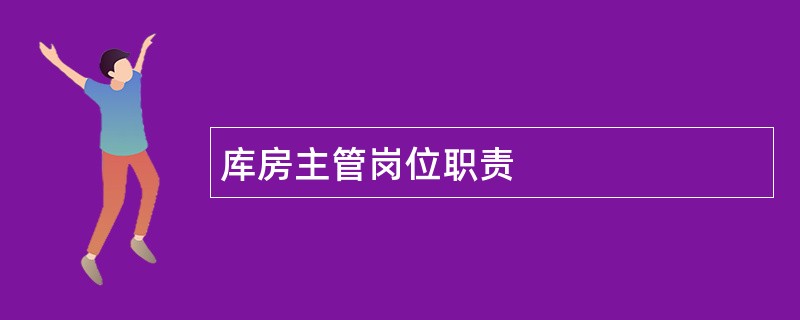 库房主管岗位职责